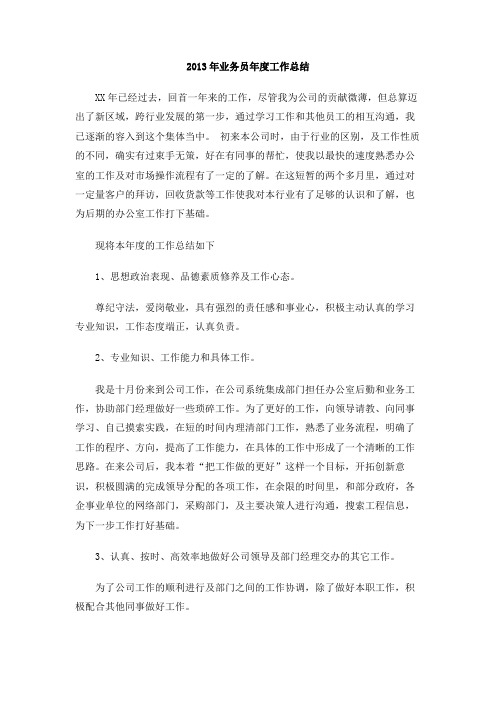 2013年业务员年度工作总结

XX年已经过去，回首一年来的工作，尽管我为公司的贡献微薄，但总算迈出了新区域，跨行业发展的第一步，通过学习工作和其他员工的相互沟通，我已逐渐的容入到这个集体当中。 初来本公司时，由于行业的区别，及工作性质的不同，确实有过束手无策，好在有同事的帮忙，使我以最快的速度熟悉办公室的工作及对市场操作流程有了一定的了解。在这短暂的两个多月里，通过对一定量客户的拜访，回收货款等工作使我对本行业有了足够的认识和了解，也为后期的办公室工作打下基础。

现将本年度的工作总结如下

1、思想政治表现、品德素质修养及工作心态。

尊纪守法，爱岗敬业，具有强烈的责任感和事业心，积极主动认真的学习专业知识，工作态度端正，认真负责。

2、专业知识、工作能力和具体工作。

我是十月份来到公司工作，在公司系统集成部门担任办公室后勤和业务工作，协助部门经理做好一些琐碎工作。为了更好的工作，向领导请教、向同事学习、自己摸索实践，在短的时间内理清部门工作，熟悉了业务流程，明确了工作的程序、方向，提高了工作能力，在具体的工作中形成了一个清晰的工作思路。在来公司后，我本着“把工作做的更好”这样一个目标，开拓创新意识，积极圆满的完成领导分配的各项工作，在余限的时间里，和部分政府，各企事业单位的网络部门，采购部门，及主要决策人进行沟通，搜索工程信息，为下一步工作打好基础。

3、认真、按时、高效率地做好公司领导及部门经理交办的其它工作。

为了公司工作的顺利进行及部门之间的工作协调，除了做好本职工作，积极配合其他同事做好工作。